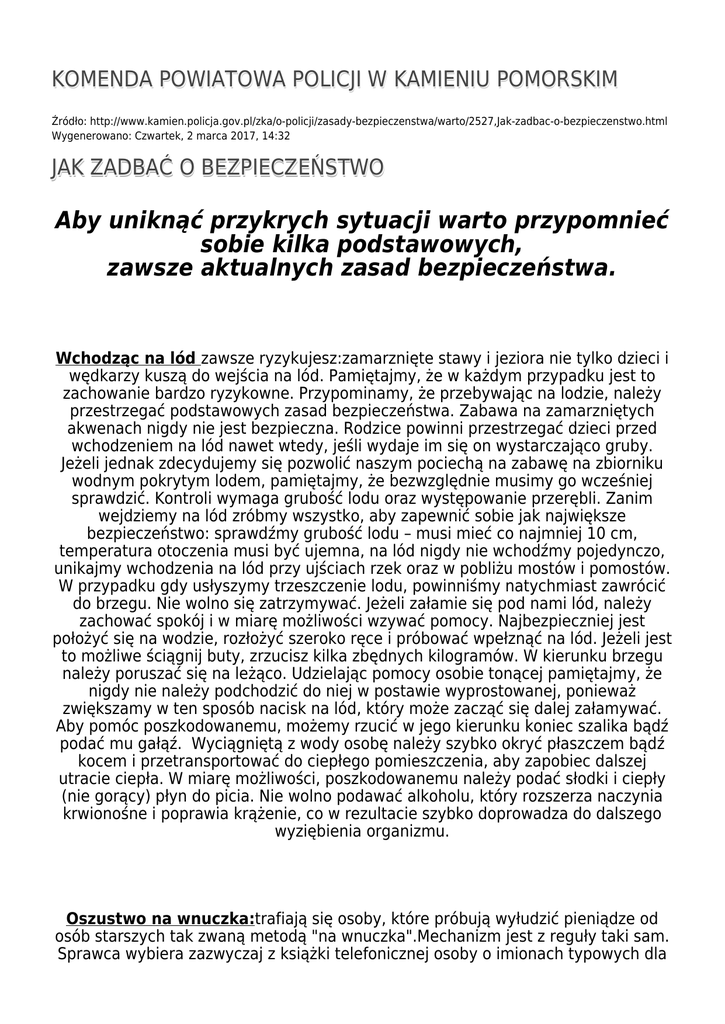 KOMENDA POWIATOWA POLICJI W KAMIENIU POMORSKIM

Źródło: http://www.kamien.policja.gov.pl/zka/o-policji/zasady-bezpieczenstwa/warto/2527,Jak-zadbac-o-bezpieczenstwo.html
Wygenerowano: Czwartek, 2 marca 2017, 14:32

JAK ZADBAĆ O BEZPIECZEŃSTWO

Aby uniknąć przykrych sytuacji warto przypomnieć sobie kilka podstawowych, zawsze aktualnych zasad bezpieczeństwa.

Wchodząc na lód zawsze ryzykujesz:zamarznięte stawy i jeziora nie tylko dzieci i wędkarzy kuszą do wejścia na lód. Pamiętajmy, że w każdym przypadku jest to zachowanie bardzo ryzykowne. Przypominamy, że przebywając na lodzie, należy przestrzegać podstawowych zasad bezpieczeństwa. Zabawa na zamarzniętych akwenach nigdy nie jest bezpieczna. Rodzice powinni przestrzegać dzieci przed wchodzeniem na lód nawet wtedy, jeśli wydaje im się on wystarczająco gruby. Jeżeli jednak zdecydujemy się pozwolić naszym pociechą na zabawę na zbiorniku wodnym pokrytym lodem, pamiętajmy, że bezwzględnie musimy go wcześniej sprawdzić. Kontroli wymaga grubość lodu oraz występowanie przerębli. Zanim wejdziemy na lód zróbmy wszystko, aby zapewnić sobie jak największe bezpieczeństwo: sprawdźmy grubość lodu – musi mieć co najmniej 10 cm, temperatura otoczenia musi być ujemna, na lód nigdy nie wchodźmy pojedynczo, unikajmy wchodzenia na lód przy ujściach rzek oraz w pobliżu mostów i pomostów. W przypadku gdy usłyszymy trzeszczenie lodu, powinniśmy natychmiast zawrócić do brzegu. Nie wolno się zatrzymywać. Jeżeli załamie się pod nami lód, należy zachować spokój i w miarę możliwości wzywać pomocy. Najbezpieczniej jest położyć się na wodzie, rozłożyć szeroko ręce i próbować wpełznąć na lód. Jeżeli jest to możliwe ściągnij buty, zrzucisz kilka zbędnych kilogramów. W kierunku brzegu należy poruszać się na leżąco. Udzielając pomocy osobie tonącej pamiętajmy, że nigdy nie należy podchodzić do niej w postawie wyprostowanej, ponieważ zwiększamy w ten sposób nacisk na lód, który może zacząć się dalej załamywać. Aby pomóc poszkodowanemu, możemy rzucić w jego kierunku koniec szalika bądź podać mu gałąź. Wyciągniętą z wody osobę należy szybko okryć płaszczem bądź kocem i przetransportować do ciepłego pomieszczenia, aby zapobiec dalszej utracie ciepła. W miarę możliwości, poszkodowanemu należy podać słodki i ciepły (nie gorący) płyn do picia. Nie wolno podawać alkoholu, który rozszerza naczynia krwionośne i poprawia krążenie, co w rezultacie szybko doprowadza do dalszego wyziębienia organizmu.

Oszustwo na wnuczka:trafiają się osoby, które próbują wyłudzić pieniądze od osób starszych tak zwaną metodą "na wnuczka".Mechanizm jest z reguły taki sam. Sprawca wybiera zazwyczaj z książki telefonicznej osoby o imionach typowych dla